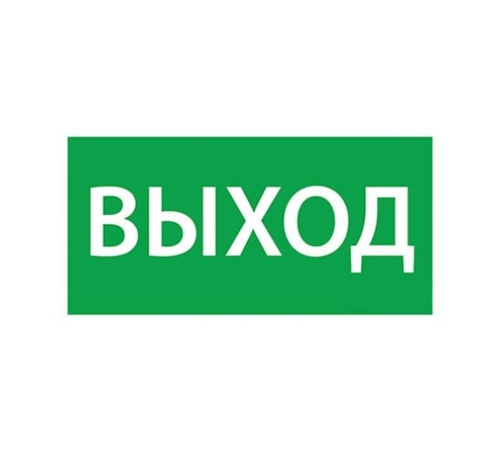 ВЫХОД